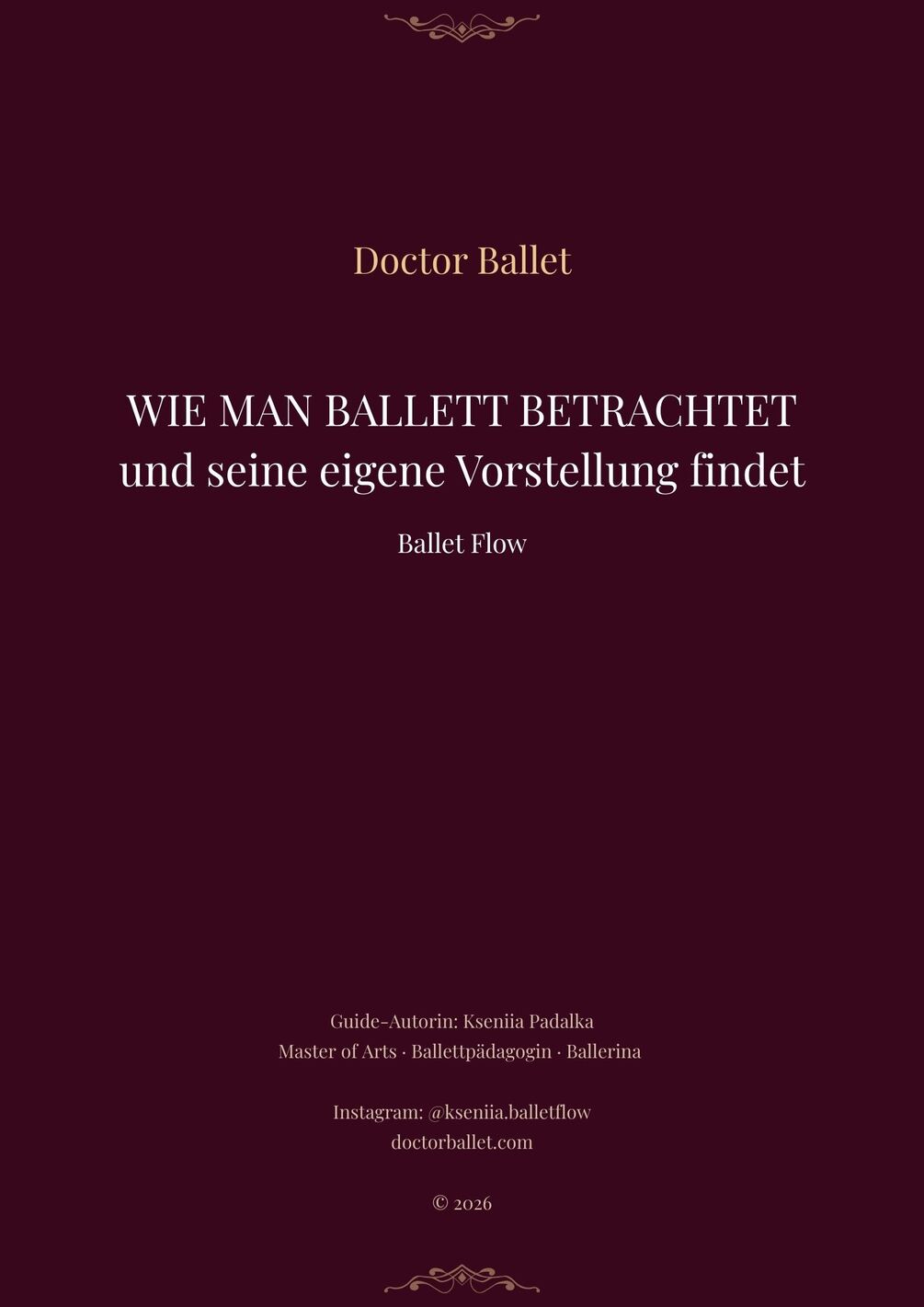 Doctor Ballet

WIE MAN BALLETT BETRACHTET
und seine eigene Vorstellung findet

Ballet Flow

Guide-Autorin: Kseniia Padalka
Master of Arts · Ballettpädagogin · Ballerina

Instagram: @kseniia.balletflow
doctorballet.com

© 2026